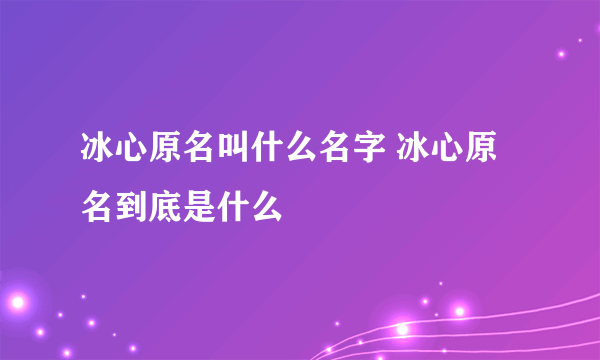 冰心原名叫什么名字 冰心原名到底是什么